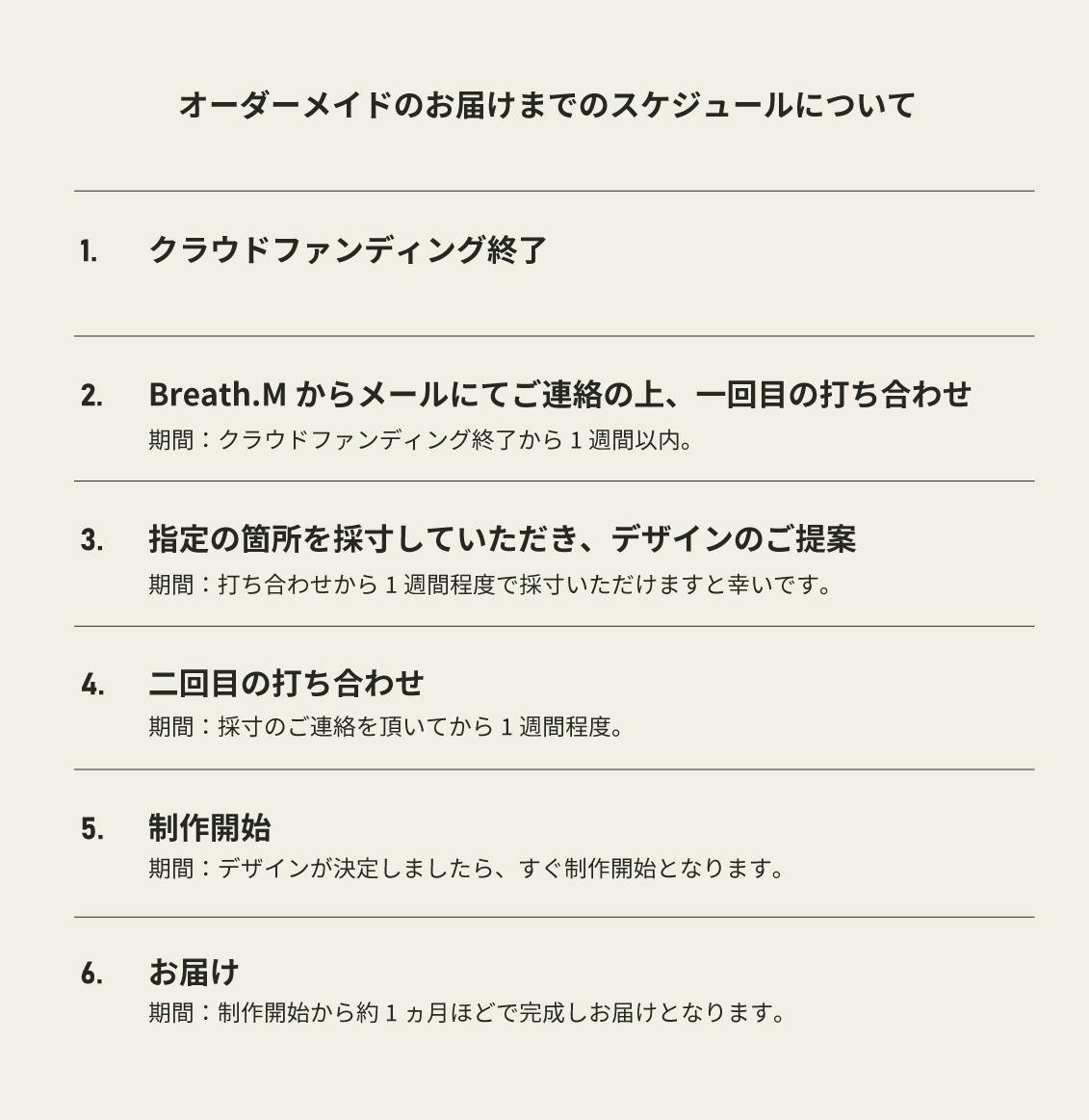 オーダーメイドのお届けまでのスケジュールについて

1. クラウドファンディング終了

2. Breath.Mからメールにてご連絡の上、一回目の打ち合わせ
期間：クラウドファンディング終了から1週間以内。

3. 指定の箇所を採寸していただき、デザインのご提案
期間：打ち合わせから1週間程度で採寸いただけますと幸いです。

4. 二回目の打ち合わせ
期間：採寸のご連絡を頂いてから1週間程度。

5. 制作開始
期間：デザインが決定しましたら、すぐ制作開始となります。

6. お届け
期間：制作開始から約1ヵ月ほどで完成しお届けとなります。